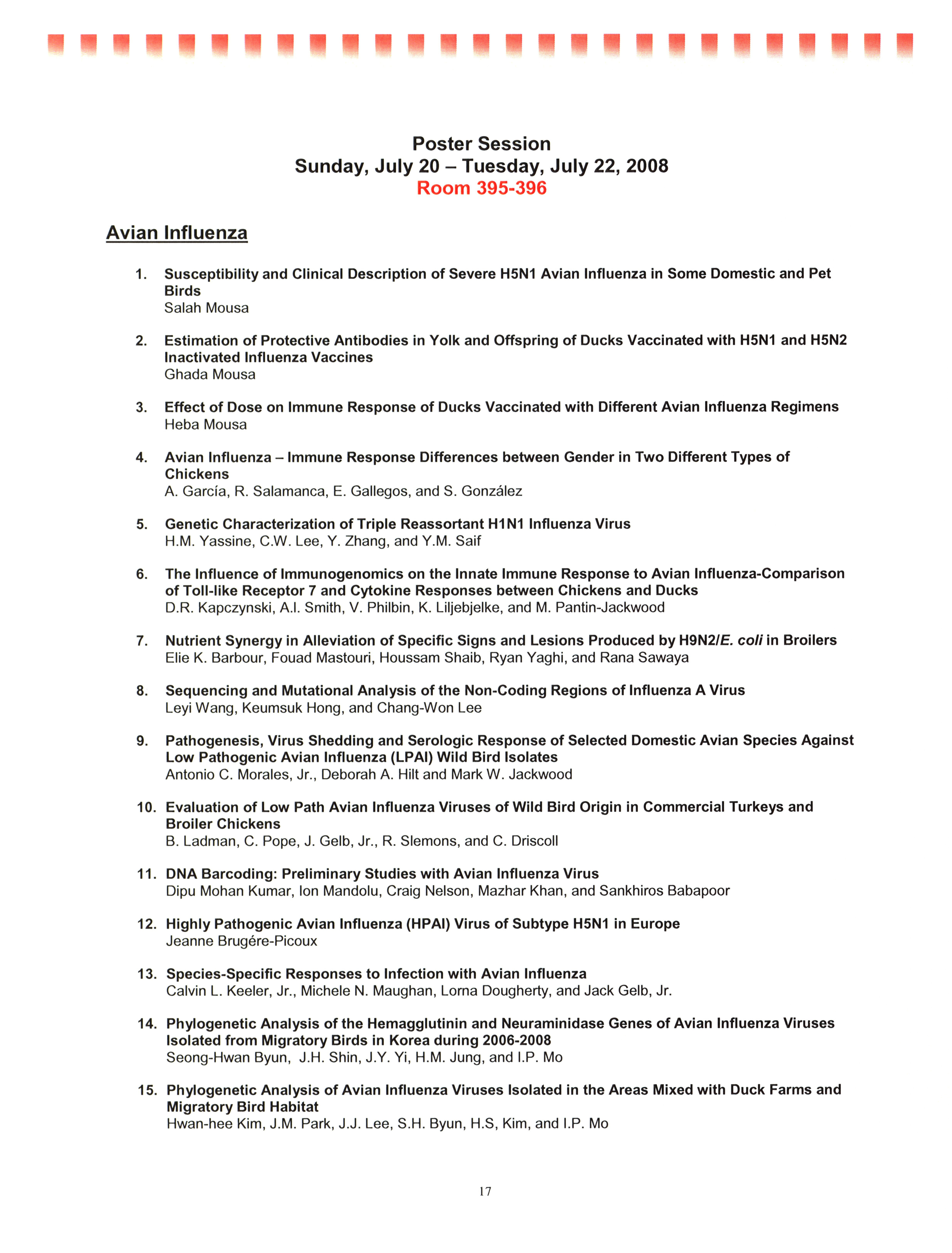 Poster Session
Sunday, July 20 – Tuesday, July 22, 2008
Room 395-396

Avian Influenza

1. Susceptibility and Clinical Description of Severe H5N1 Avian Influenza in Some Domestic and Pet Birds
Salah Mousa

2. Estimation of Protective Antibodies in Yolk and Offspring of Ducks Vaccinated with H5N1 and H5N2 Inactivated Influenza Vaccines
Ghada Mousa

3. Effect of Dose on Immune Response of Ducks Vaccinated with Different Avian Influenza Regimens
Heba Mousa

4. Avian Influenza – Immune Response Differences between Gender in Two Different Types of Chickens
A. García, R. Salamanca, E. Gallegos, and S. González

5. Genetic Characterization of Triple Reassortant H1N1 Influenza Virus
H.M. Yassine, C.W. Lee, Y. Zhang, and Y.M. Saif

6. The Influence of Immunogenomics on the Innate Immune Response to Avian Influenza-Comparison of Toll-like Receptor 7 and Cytokine Responses between Chickens and Ducks
D.R. Kapczynski, A.I. Smith, V. Philbin, K. Liljebjelke, and M. Pantin-Jackwood

7. Nutrient Synergy in Alleviation of Specific Signs and Lesions Produced by H9N2/E. coli in Broilers
Elie K. Barbour, Fouad Mastouri, Houssam Shaib, Ryan Yaghi, and Rana Sawaya

8. Sequencing and Mutational Analysis of the Non-Coding Regions of Influenza A Virus
Leyi Wang, Keumsuk Hong, and Chang-Won Lee

9. Pathogenesis, Virus Shedding and Serologic Response of Selected Domestic Avian Species Against Low Pathogenic Avian Influenza (LPAI) Wild Bird Isolates
Antonio C. Morales, Jr., Deborah A. Hilt and Mark W. Jackwood

10. Evaluation of Low Path Avian Influenza Viruses of Wild Bird Origin in Commercial Turkeys and Broiler Chickens
B. Ladman, C. Pope, J. Gelb, Jr., R. Slemons, and C. Driscoll

11. DNA Barcoding: Preliminary Studies with Avian Influenza Virus
Dipu Mohan Kumar, Ion Mandolu, Craig Nelson, Mazhar Khan, and Sankhiros Babapoor

12. Highly Pathogenic Avian Influenza (HPAI) Virus of Subtype H5N1 in Europe
Jeanne Brugére-Picoux

13. Species-Specific Responses to Infection with Avian Influenza
Calvin L. Keeler, Jr., Michele N. Maughan, Lorna Dougherty, and Jack Gelb, Jr.

14. Phylogenetic Analysis of the Hemagglutinin and Neuraminidase Genes of Avian Influenza Viruses Isolated from Migratory Birds in Korea during 2006-2008
Seong-Hwan Byun, J.H. Shin, J.Y. Yi, H.M. Jung, and I.P. Mo

15. Phylogenetic Analysis of Avian Influenza Viruses Isolated in the Areas Mixed with Duck Farms and Migratory Bird Habitat
Hwan-hee Kim, J.M. Park, J.J. Lee, S.H. Byun, H.S, Kim, and I.P. Mo

17